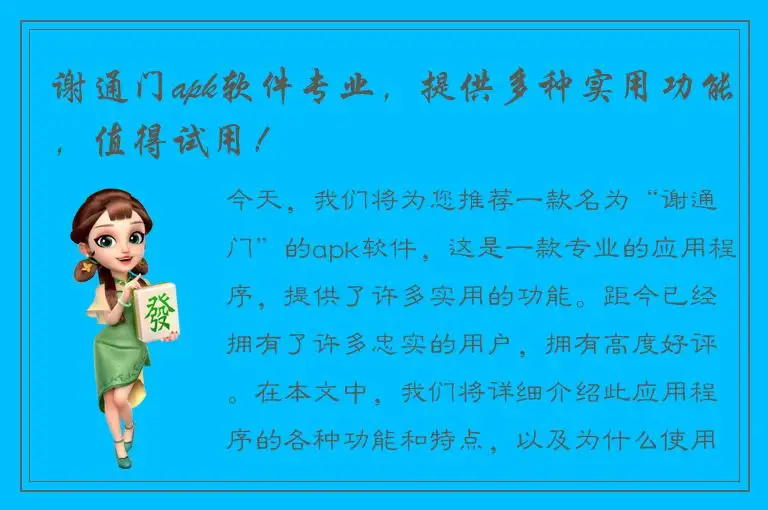 谢通门apk软件专业，提供多种实用功能，值得试用！

發

今天，我们将为您推荐一款名为“谢通门”的apk软件，这是一款专业的应用程序，提供了许多实用的功能。距今已经拥有了许多忠实的用户，拥有高度好评。在本文中，我们将详细介绍此应用程序的各种功能和特点，以及为什么使用